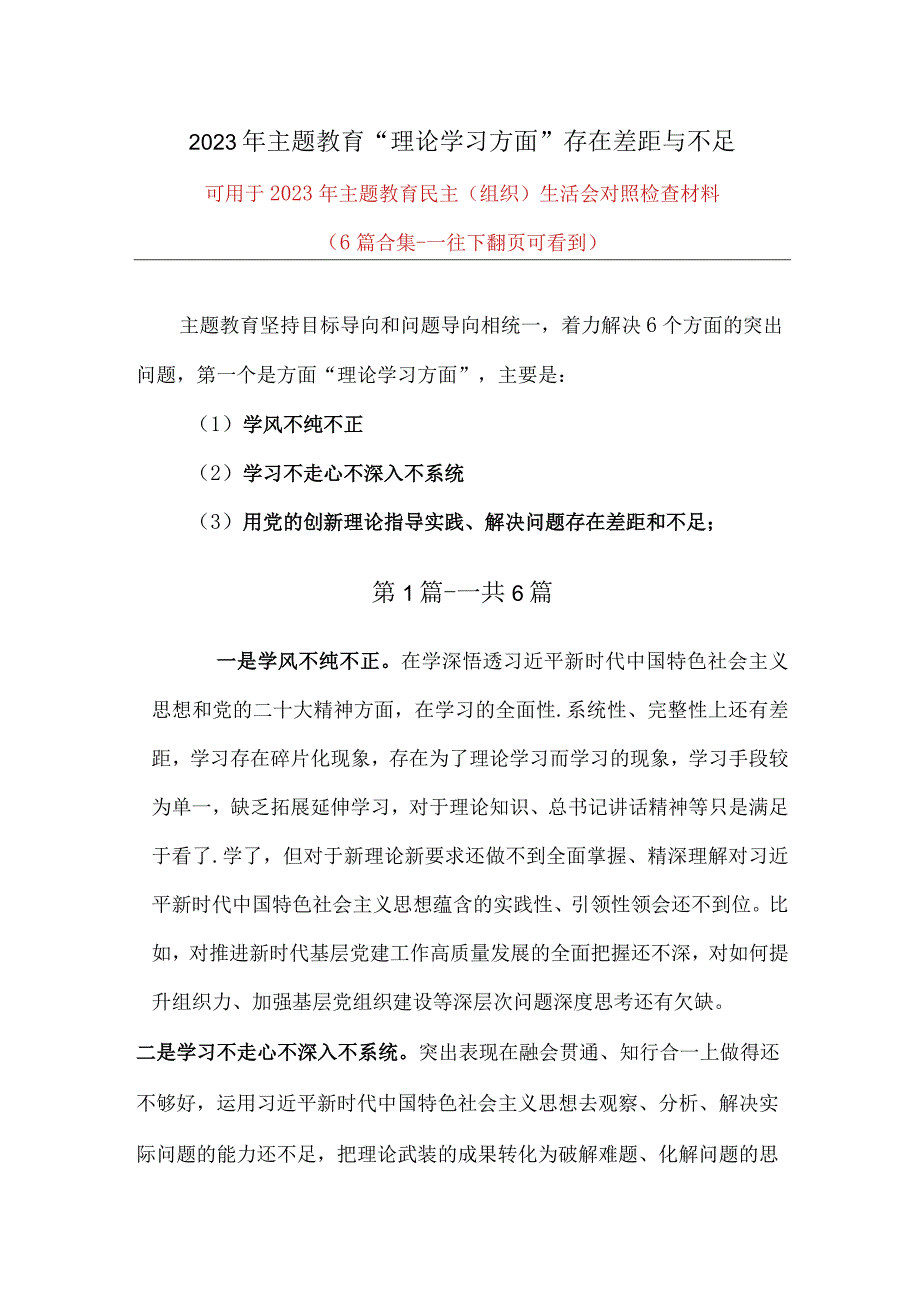 2023年主题教育“理论学习方面”存在差距与不足

可用于2023年主题教育民主（组织）生活会对照检查材料

（6篇合集-一往下翻页可看到）

主题教育坚持目标导向和问题导向相统一，着力解决6个方面的突出问题，第一个是方面“理论学习方面”，主要是：

（1）学风不纯不正

（2）学习不走心不深入不系统

（3）用党的创新理论指导实践、解决问题存在差距和不足；

第1篇-一共6篇

一是学风不纯不正。在学深悟透习近平新时代中国特色社会主义思想和党的二十大精神方面，在学习的全面性.系统性、完整性上还有差距，学习存在碎片化现象，存在为了理论学习而学习的现象，学习手段较为单一，缺乏拓展延伸学习，对于理论知识、总书记讲话精神等只是满足于看了.学了，但对于新理论新要求还做不到全面掌握、精深理解对习近平新时代中国特色社会主义思想蕴含的实践性、引领性领会还不到位。比如，对推进新时代基层党建工作高质量发展的全面把握还不深，对如何提升组织力、加强基层党组织建设等深层次问题深度思考还有欠缺。

二是学习不走心不深入不系统。突出表现在融会贯通、知行合一上做得还不够好，运用习近平新时代中国特色社会主义思想去观察、分析、解决实际问题的能力还不足，把理论武装的成果转化为破解难题、化解问题的思